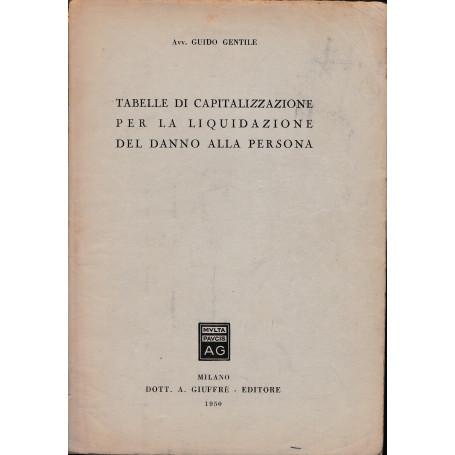 Avv. GUIDO GENTILE

TABELLE DI CAPITALIZZAZIONE PER LA LIQUIDAZIONE DEL DANNO ALLA PERSONA

MVLTA
PAVCIS
AG

MILANO
DOTT. A. GIUFFRÈ - EDITORE
1950